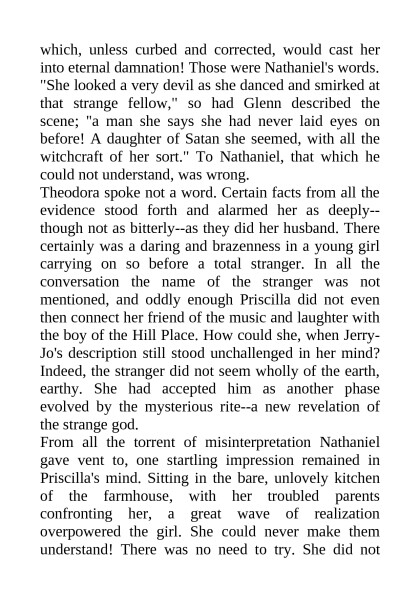 which, unless curbed and corrected, would cast her into eternal damnation! Those were Nathaniel's words. "She looked a very devil as she danced and smirked at that strange fellow," so had Glenn described the scene; "a man she says she had never laid eyes on before! A daughter of Satan she seemed, with all the witchcraft of her sort." To Nathaniel, that which he could not understand, was wrong.
Theodora spoke not a word. Certain facts from all the evidence stood forth and alarmed her as deeply--though not as bitterly--as they did her husband. There certainly was a daring and brazenness in a young girl carrying on so before a total stranger. In all the conversation the name of the stranger was not mentioned, and oddly enough Priscilla did not even then connect her friend of the music and laughter with the boy of the Hill Place. How could she, when Jerry-Jo's description still stood unchallenged in her mind? Indeed, the stranger did not seem wholly of the earth, earthy. She had accepted him as another phase evolved by the mysterious rite--a new revelation of the strange god.
From all the torrent of misinterpretation Nathaniel gave vent to, one startling impression remained in Priscilla's mind. Sitting in the bare, unlovely kitchen of the farmhouse, with her troubled parents confronting her, a great wave of realization overpowered the girl. She could never make them understand! There was no need to try. She did not